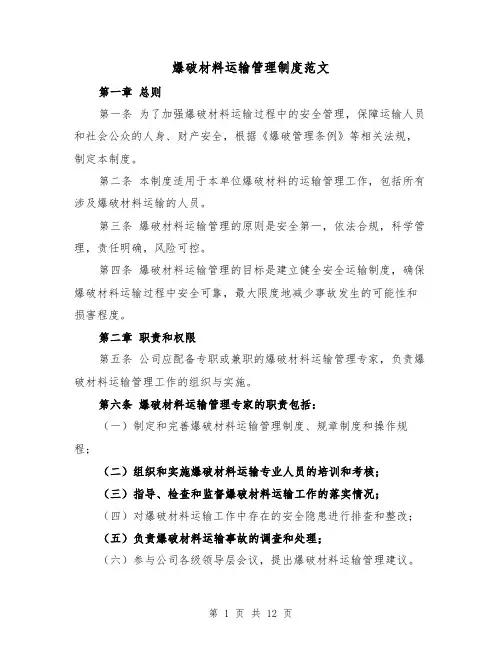 爆破材料运输管理制度范文

第一章 总则

第一条 为了加强爆破材料运输过程中的安全管理，保障运输人员和社会公众的人身、财产安全，根据《爆破管理条例》等相关法规，制定本制度。

第二条 本制度适用于本单位爆破材料的运输管理工作，包括所有涉及爆破材料运输的人员。

第三条 爆破材料运输管理的原则是安全第一，依法合规，科学管理，责任明确，风险可控。

第四条 爆破材料运输管理的目标是建立健全安全运输制度，确保爆破材料运输过程中安全可靠，最大限度地减少事故发生的可能性和损害程度。

第二章 职责和权限

第五条 公司应配备专职或兼职的爆破材料运输管理专家，负责爆破材料运输管理工作的组织与实施。

第六条 爆破材料运输管理专家的职责包括：

（一）制定和完善爆破材料运输管理制度、规章制度和操作规程；

（二）组织和实施爆破材料运输专业人员的培训和考核；

（三）指导、检查和监督爆破材料运输工作的落实情况；

（四）对爆破材料运输工作中存在的安全隐患进行排查和整改；

（五）负责爆破材料运输事故的调查和处理；

（六）参与公司各级领导层会议，提出爆破材料运输管理建议。

第 1 页 共 12 页